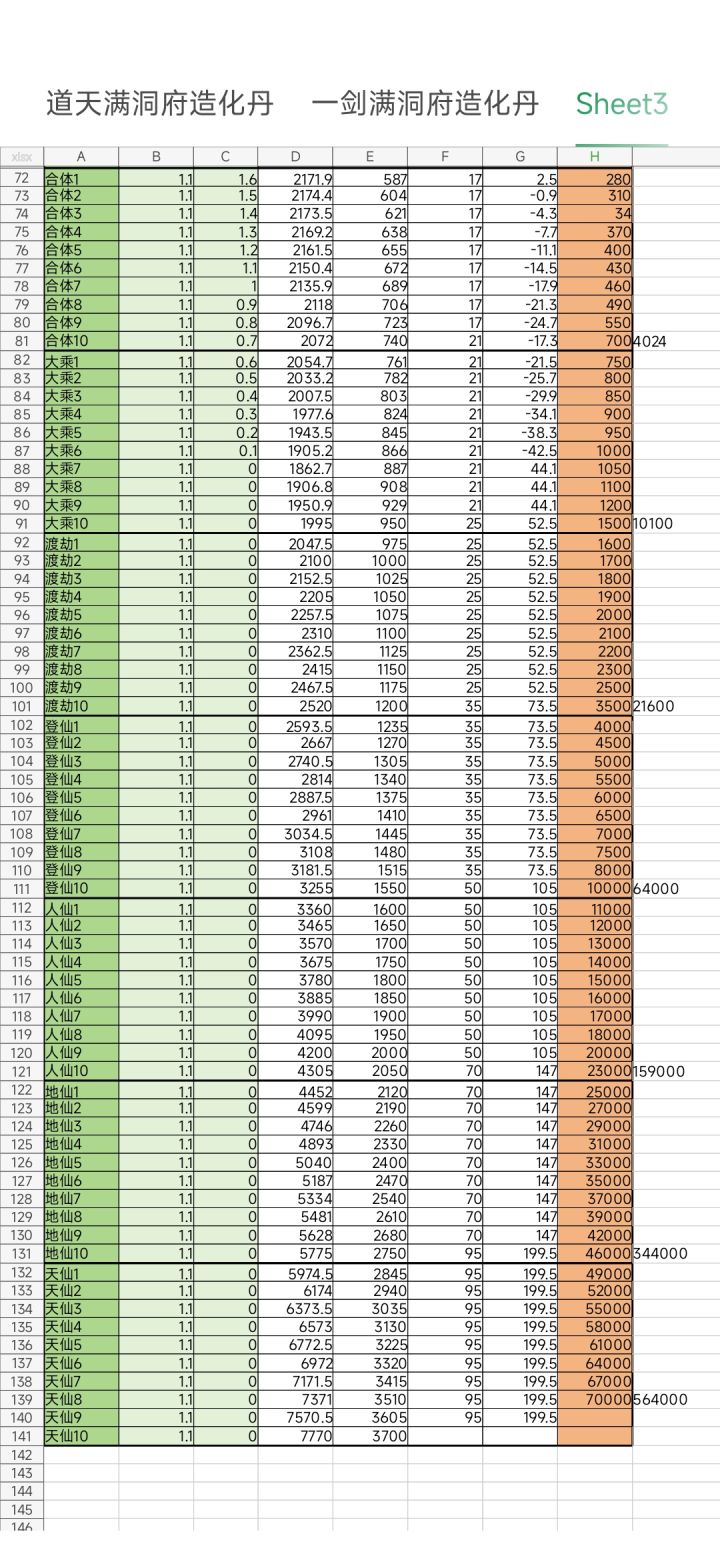 道天满洞府造化丹　一剑满洞府造化丹　Sheet3

| xlsx | A | B | C | D | E | F | G | H | |
|---|---|---|---|---|---|---|---|---|---|
| 72 | 合体1 | 1.1 | 1.6 | 2171.9 | 587 | 17 | 2.5 | 280 | |
| 73 | 合体2 | 1.1 | 1.5 | 2174.4 | 604 | 17 | -0.9 | 310 | |
| 74 | 合体3 | 1.1 | 1.4 | 2173.5 | 621 | 17 | -4.3 | 34 | |
| 75 | 合体4 | 1.1 | 1.3 | 2169.2 | 638 | 17 | -7.7 | 370 | |
| 76 | 合体5 | 1.1 | 1.2 | 2161.5 | 655 | 17 | -11.1 | 400 | |
| 77 | 合体6 | 1.1 | 1.1 | 2150.4 | 672 | 17 | -14.5 | 430 | |
| 78 | 合体7 | 1.1 | 1 | 2135.9 | 689 | 17 | -17.9 | 460 | |
| 79 | 合体8 | 1.1 | 0.9 | 2118 | 706 | 17 | -21.3 | 490 | |
| 80 | 合体9 | 1.1 | 0.8 | 2096.7 | 723 | 17 | -24.7 | 550 | |
| 81 | 合体10 | 1.1 | 0.7 | 2072 | 740 | 21 | -17.3 | 700 | 4024 |
| 82 | 大乘1 | 1.1 | 0.6 | 2054.7 | 761 | 21 | -21.5 | 750 | |
| 83 | 大乘2 | 1.1 | 0.5 | 2033.2 | 782 | 21 | -25.7 | 800 | |
| 84 | 大乘3 | 1.1 | 0.4 | 2007.5 | 803 | 21 | -29.9 | 850 | |
| 85 | 大乘4 | 1.1 | 0.3 | 1977.6 | 824 | 21 | -34.1 | 900 | |
| 86 | 大乘5 | 1.1 | 0.2 | 1943.5 | 845 | 21 | -38.3 | 950 | |
| 87 | 大乘6 | 1.1 | 0.1 | 1905.2 | 866 | 21 | -42.5 | 1000 | |
| 88 | 大乘7 | 1.1 | 0 | 1862.7 | 887 | 21 | 44.1 | 1050 | |
| 89 | 大乘8 | 1.1 | 0 | 1906.8 | 908 | 21 | 44.1 | 1100 | |
| 90 | 大乘9 | 1.1 | 0 | 1950.9 | 929 | 21 | 44.1 | 1200 | |
| 91 | 大乘10 | 1.1 | 0 | 1995 | 950 | 25 | 52.5 | 1500 | 10100 |
| 92 | 渡劫1 | 1.1 | 0 | 2047.5 | 975 | 25 | 52.5 | 1600 | |
| 93 | 渡劫2 | 1.1 | 0 | 2100 | 1000 | 25 | 52.5 | 1700 | |
| 94 | 渡劫3 | 1.1 | 0 | 2152.5 | 1025 | 25 | 52.5 | 1800 | |
| 95 | 渡劫4 | 1.1 | 0 | 2205 | 1050 | 25 | 52.5 | 1900 | |
| 96 | 渡劫5 | 1.1 | 0 | 2257.5 | 1075 | 25 | 52.5 | 2000 | |
| 97 | 渡劫6 | 1.1 | 0 | 2310 | 1100 | 25 | 52.5 | 2100 | |
| 98 | 渡劫7 | 1.1 | 0 | 2362.5 | 1125 | 25 | 52.5 | 2200 | |
| 99 | 渡劫8 | 1.1 | 0 | 2415 | 1150 | 25 | 52.5 | 2300 | |
| 100 | 渡劫9 | 1.1 | 0 | 2467.5 | 1175 | 25 | 52.5 | 2500 | |
| 101 | 渡劫10 | 1.1 | 0 | 2520 | 1200 | 35 | 73.5 | 3500 | 21600 |
| 102 | 登仙1 | 1.1 | 0 | 2593.5 | 1235 | 35 | 73.5 | 4000 | |
| 103 | 登仙2 | 1.1 | 0 | 2667 | 1270 | 35 | 73.5 | 4500 | |
| 104 | 登仙3 | 1.1 | 0 | 2740.5 | 1305 | 35 | 73.5 | 5000 | |
| 105 | 登仙4 | 1.1 | 0 | 2814 | 1340 | 35 | 73.5 | 5500 | |
| 106 | 登仙5 | 1.1 | 0 | 2887.5 | 1375 | 35 | 73.5 | 6000 | |
| 107 | 登仙6 | 1.1 | 0 | 2961 | 1410 | 35 | 73.5 | 6500 | |
| 108 | 登仙7 | 1.1 | 0 | 3034.5 | 1445 | 35 | 73.5 | 7000 | |
| 109 | 登仙8 | 1.1 | 0 | 3108 | 1480 | 35 | 73.5 | 7500 | |
| 110 | 登仙9 | 1.1 | 0 | 3181.5 | 1515 | 35 | 73.5 | 8000 | |
| 111 | 登仙10 | 1.1 | 0 | 3255 | 1550 | 50 | 105 | 10000 | 64000 |
| 112 | 人仙1 | 1.1 | 0 | 3360 | 1600 | 50 | 105 | 11000 | |
| 113 | 人仙2 | 1.1 | 0 | 3465 | 1650 | 50 | 105 | 12000 | |
| 114 | 人仙3 | 1.1 | 0 | 3570 | 1700 | 50 | 105 | 13000 | |
| 115 | 人仙4 | 1.1 | 0 | 3675 | 1750 | 50 | 105 | 14000 | |
| 116 | 人仙5 | 1.1 | 0 | 3780 | 1800 | 50 | 105 | 15000 | |
| 117 | 人仙6 | 1.1 | 0 | 3885 | 1850 | 50 | 105 | 16000 | |
| 118 | 人仙7 | 1.1 | 0 | 3990 | 1900 | 50 | 105 | 17000 | |
| 119 | 人仙8 | 1.1 | 0 | 4095 | 1950 | 50 | 105 | 18000 | |
| 120 | 人仙9 | 1.1 | 0 | 4200 | 2000 | 50 | 105 | 20000 | |
| 121 | 人仙10 | 1.1 | 0 | 4305 | 2050 | 70 | 147 | 23000 | 159000 |
| 122 | 地仙1 | 1.1 | 0 | 4452 | 2120 | 70 | 147 | 25000 | |
| 123 | 地仙2 | 1.1 | 0 | 4599 | 2190 | 70 | 147 | 27000 | |
| 124 | 地仙3 | 1.1 | 0 | 4746 | 2260 | 70 | 147 | 29000 | |
| 125 | 地仙4 | 1.1 | 0 | 4893 | 2330 | 70 | 147 | 31000 | |
| 126 | 地仙5 | 1.1 | 0 | 5040 | 2400 | 70 | 147 | 33000 | |
| 127 | 地仙6 | 1.1 | 0 | 5187 | 2470 | 70 | 147 | 35000 | |
| 128 | 地仙7 | 1.1 | 0 | 5334 | 2540 | 70 | 147 | 37000 | |
| 129 | 地仙8 | 1.1 | 0 | 5481 | 2610 | 70 | 147 | 39000 | |
| 130 | 地仙9 | 1.1 | 0 | 5628 | 2680 | 70 | 147 | 42000 | |
| 131 | 地仙10 | 1.1 | 0 | 5775 | 2750 | 95 | 199.5 | 46000 | 344000 |
| 132 | 天仙1 | 1.1 | 0 | 5974.5 | 2845 | 95 | 199.5 | 49000 | |
| 133 | 天仙2 | 1.1 | 0 | 6174 | 2940 | 95 | 199.5 | 52000 | |
| 134 | 天仙3 | 1.1 | 0 | 6373.5 | 3035 | 95 | 199.5 | 55000 | |
| 135 | 天仙4 | 1.1 | 0 | 6573 | 3130 | 95 | 199.5 | 58000 | |
| 136 | 天仙5 | 1.1 | 0 | 6772.5 | 3225 | 95 | 199.5 | 61000 | |
| 137 | 天仙6 | 1.1 | 0 | 6972 | 3320 | 95 | 199.5 | 64000 | |
| 138 | 天仙7 | 1.1 | 0 | 7171.5 | 3415 | 95 | 199.5 | 67000 | |
| 139 | 天仙8 | 1.1 | 0 | 7371 | 3510 | 95 | 199.5 | 70000 | 564000 |
| 140 | 天仙9 | 1.1 | 0 | 7570.5 | 3605 | 95 | 199.5 | | |
| 141 | 天仙10 | 1.1 | 0 | 7770 | 3700 | | | | |
| 142 | | | | | | | | | |
| 143 | | | | | | | | | |
| 144 | | | | | | | | | |
| 145 | | | | | | | | | |
| 146 | | | | | | | | | |